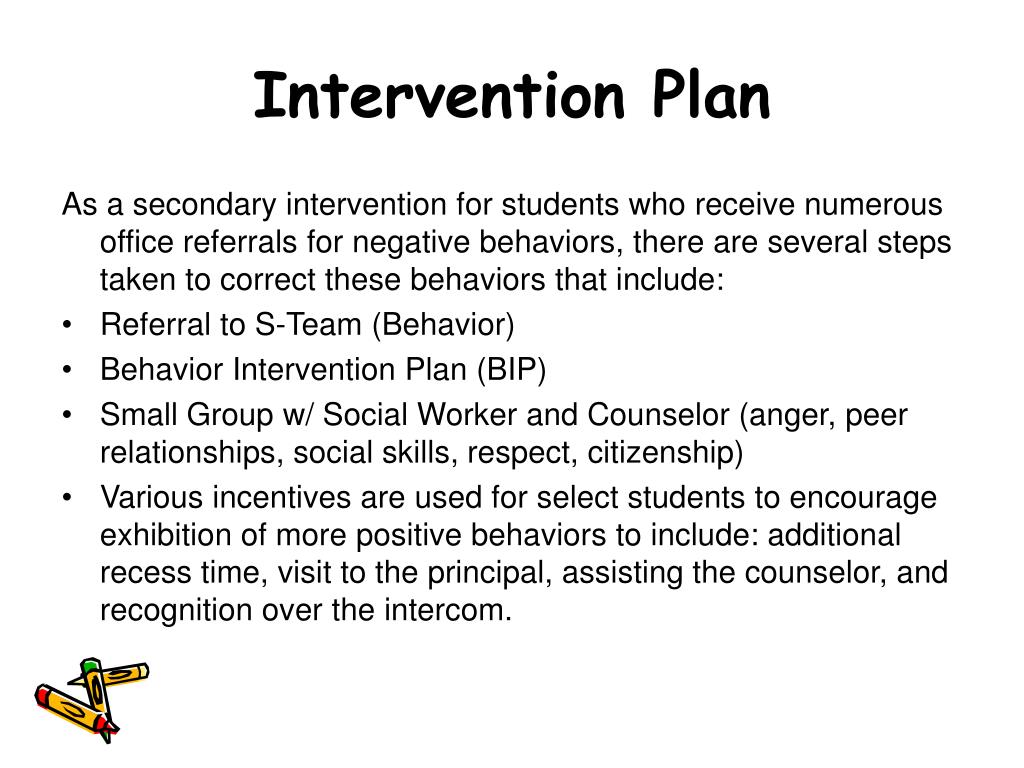 Intervention Plan

As a secondary intervention for students who receive numerous office referrals for negative behaviors, there are several steps taken to correct these behaviors that include:

• Referral to S-Team (Behavior)
• Behavior Intervention Plan (BIP)
• Small Group w/ Social Worker and Counselor (anger, peer relationships, social skills, respect, citizenship)
• Various incentives are used for select students to encourage exhibition of more positive behaviors to include: additional recess time, visit to the principal, assisting the counselor, and recognition over the intercom.